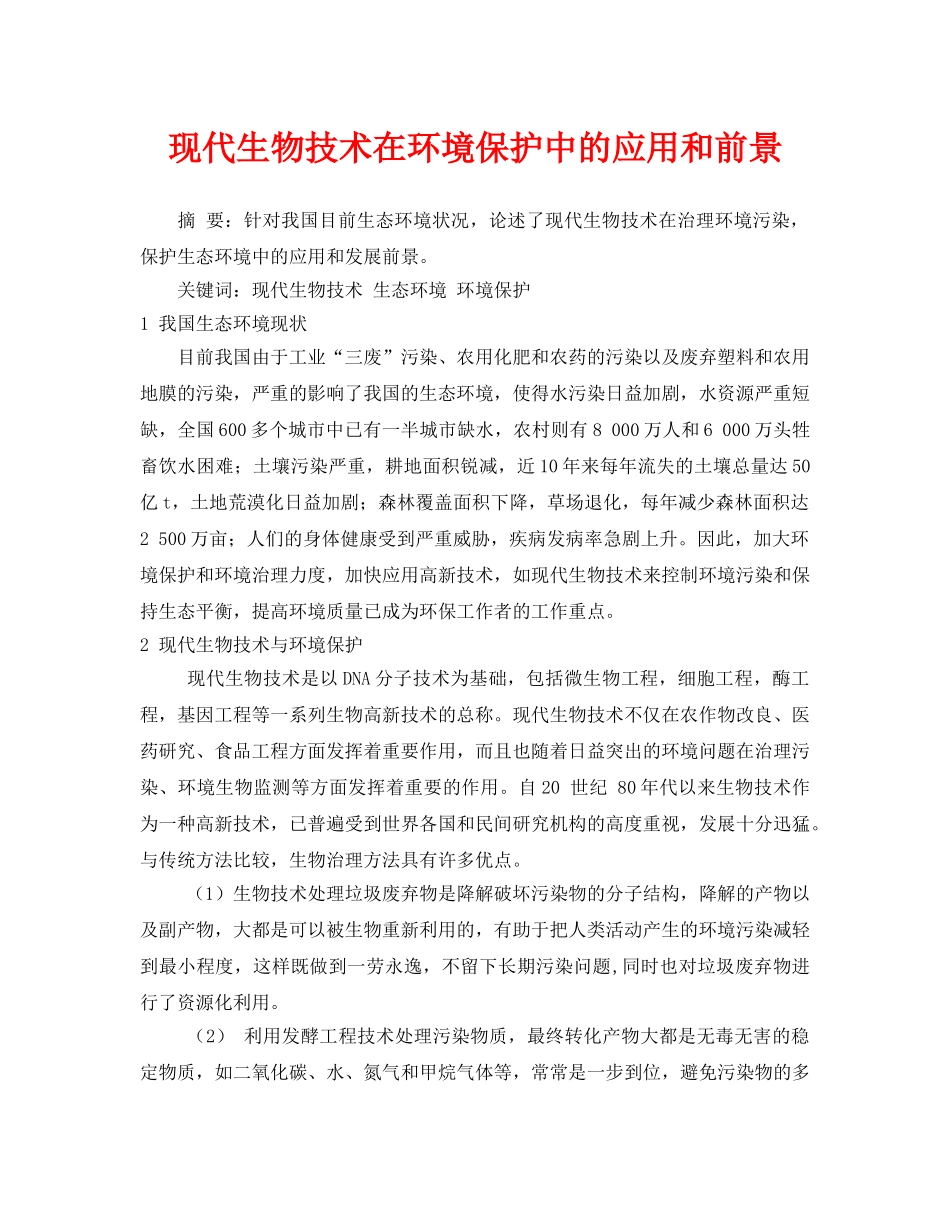 现代生物技术在环境保护中的应用和前景

摘 要：针对我国目前生态环境状况，论述了现代生物技术在治理环境污染，保护生态环境中的应用和发展前景。

关键词：现代生物技术 生态环境 环境保护

1 我国生态环境现状

目前我国由于工业“三废”污染、农用化肥和农药的污染以及废弃塑料和农用地膜的污染，严重的影响了我国的生态环境，使得水污染日益加剧，水资源严重短缺，全国600多个城市中已有一半城市缺水，农村则有8 000万人和6 000万头牲畜饮水困难；土壤污染严重，耕地面积锐减，近10年来每年流失的土壤总量达50亿t，土地荒漠化日益加剧；森林覆盖面积下降，草场退化，每年减少森林面积达2 500万亩；人们的身体健康受到严重威胁，疾病发病率急剧上升。因此，加大环境保护和环境治理力度，加快应用高新技术，如现代生物技术来控制环境污染和保持生态平衡，提高环境质量已成为环保工作者的工作重点。

2 现代生物技术与环境保护

现代生物技术是以DNA分子技术为基础，包括微生物工程，细胞工程，酶工程，基因工程等一系列生物高新技术的总称。现代生物技术不仅在农作物改良、医药研究、食品工程方面发挥着重要作用，而且也随着日益突出的环境问题在治理污染、环境生物监测等方面发挥着重要的作用。自20 世纪 80年代以来生物技术作为一种高新技术，已普遍受到世界各国和民间研究机构的高度重视，发展十分迅猛。与传统方法比较，生物治理方法具有许多优点。

（1）生物技术处理垃圾废弃物是降解破坏污染物的分子结构，降解的产物以及副产物，大都是可以被生物重新利用的，有助于把人类活动产生的环境污染减轻到最小程度，这样既做到一劳永逸，不留下长期污染问题,同时也对垃圾废弃物进行了资源化利用。

（2） 利用发酵工程技术处理污染物质，最终转化产物大都是无毒无害的稳定物质，如二氧化碳、水、氮气和甲烷气体等，常常是一步到位，避免污染物的多